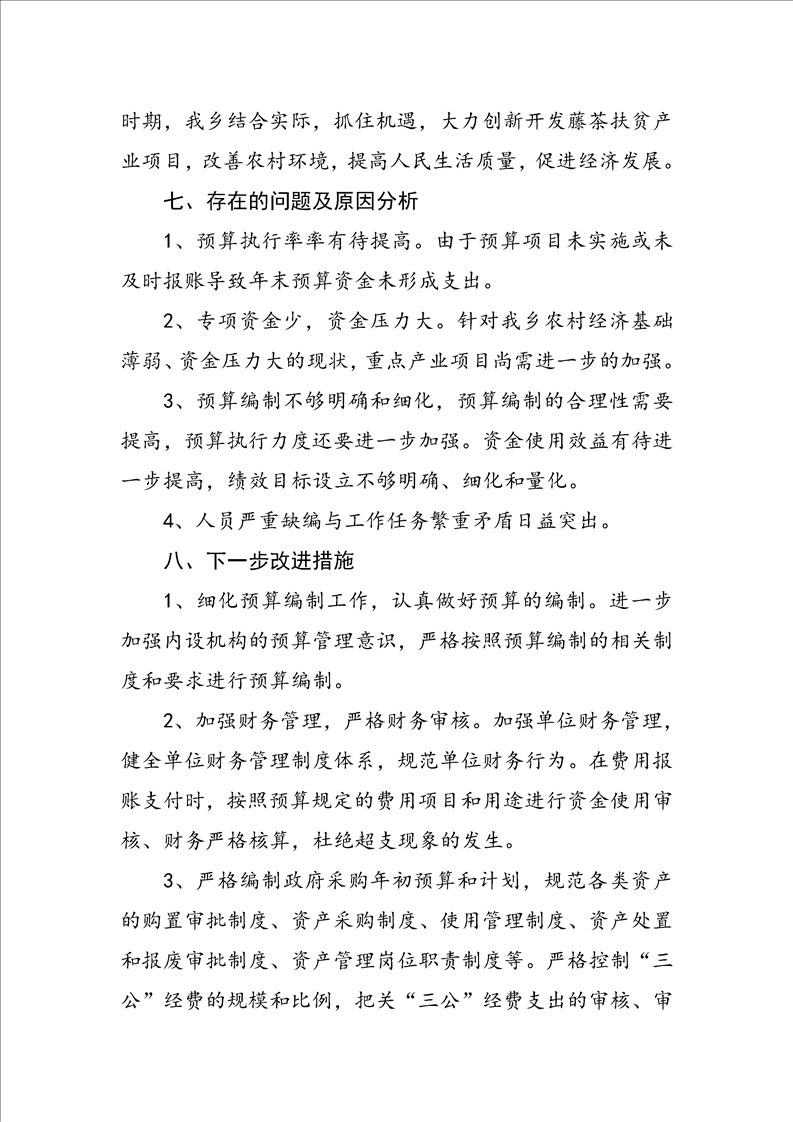 时期，我乡结合实际，抓住机遇，大力创新开发藤茶扶贫产业项目，改善农村环境，提高人民生活质量，促进经济发展。

七、存在的问题及原因分析

1、预算执行率率有待提高。由于预算项目未实施或未及时报账导致年末预算资金未形成支出。

2、专项资金少，资金压力大。针对我乡农村经济基础薄弱、资金压力大的现状，重点产业项目尚需进一步的加强。

3、预算编制不够明确和细化，预算编制的合理性需要提高，预算执行力度还要进一步加强。资金使用效益有待进一步提高，绩效目标设立不够明确、细化和量化。

4、人员严重缺编与工作任务繁重矛盾日益突出。

八、下一步改进措施

1、细化预算编制工作，认真做好预算的编制。进一步加强内设机构的预算管理意识，严格按照预算编制的相关制度和要求进行预算编制。

2、加强财务管理，严格财务审核。加强单位财务管理，健全单位财务管理制度体系，规范单位财务行为。在费用报账支付时，按照预算规定的费用项目和用途进行资金使用审核、财务严格核算，杜绝超支现象的发生。

3、严格编制政府采购年初预算和计划，规范各类资产的购置审批制度、资产采购制度、使用管理制度、资产处置和报废审批制度、资产管理岗位职责制度等。严格控制“三公”经费的规模和比例，把关“三公”经费支出的审核、审